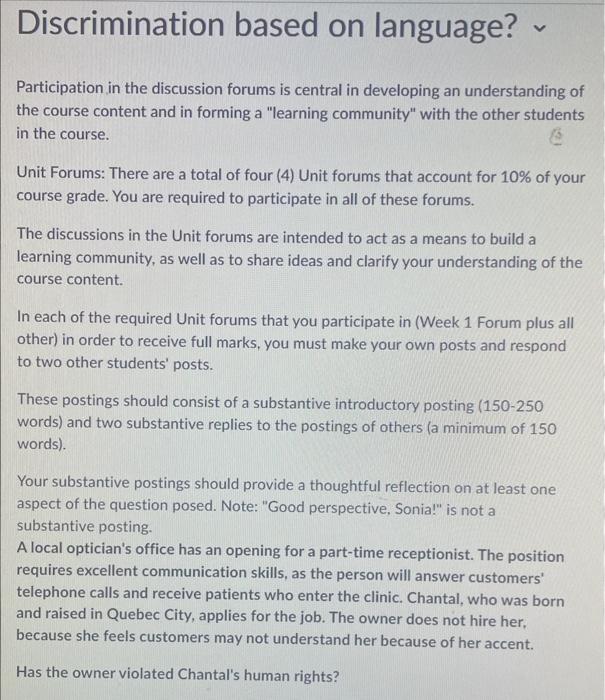 Discrimination based on language?

Participation in the discussion forums is central in developing an understanding of the course content and in forming a "learning community" with the other students in the course.

Unit Forums: There are a total of four (4) Unit forums that account for 10% of your course grade. You are required to participate in all of these forums.

The discussions in the Unit forums are intended to act as a means to build a learning community, as well as to share ideas and clarify your understanding of the course content.

In each of the required Unit forums that you participate in (Week 1 Forum plus all other) in order to receive full marks, you must make your own posts and respond to two other students' posts.

These postings should consist of a substantive introductory posting (150-250 words) and two substantive replies to the postings of others (a minimum of 150 words).

Your substantive postings should provide a thoughtful reflection on at least one aspect of the question posed. Note: "Good perspective, Sonia!" is not a substantive posting.
A local optician's office has an opening for a part-time receptionist. The position requires excellent communication skills, as the person will answer customers' telephone calls and receive patients who enter the clinic. Chantal, who was born and raised in Quebec City, applies for the job. The owner does not hire her, because she feels customers may not understand her because of her accent.

Has the owner violated Chantal's human rights?